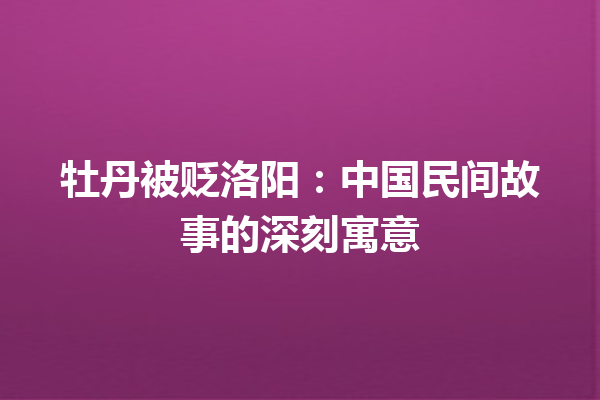 牡丹被贬洛阳：中国民间故事的深刻寓意